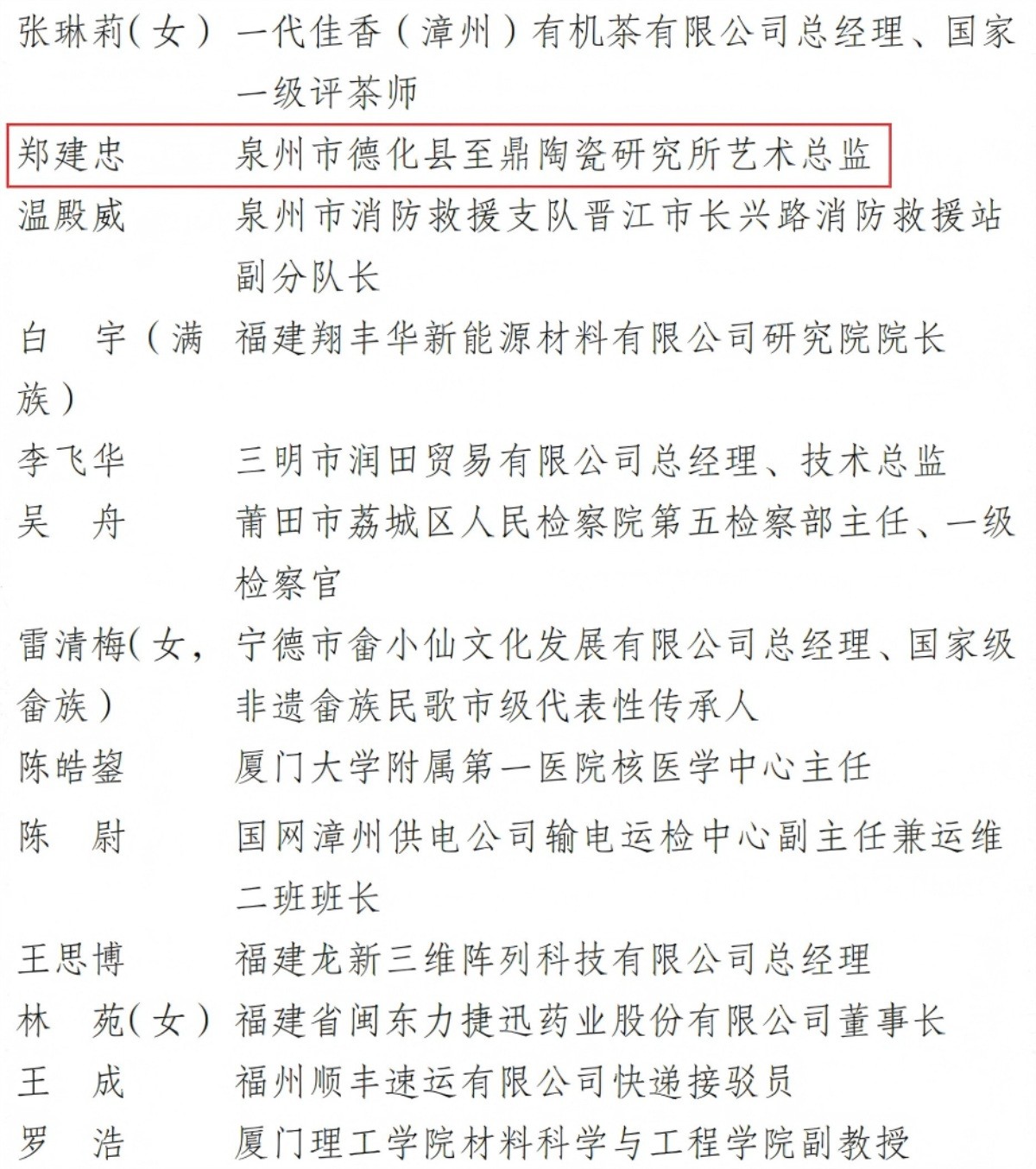 张琳莉（女） 一代佳香（漳州）有机茶有限公司总经理、国家一级评茶师

郑建忠 泉州市德化县至鼎陶瓷研究所艺术总监

温殿威 泉州市消防救援支队晋江市长兴路消防救援站副分队长

白 宇（满族） 福建翔丰华新能源材料有限公司研究院院长

李飞华 三明市润田贸易有限公司总经理、技术总监

吴 舟 莆田市荔城区人民检察院第五检察部主任、一级检察官

雷清梅（女，畲族） 宁德市畲小仙文化发展有限公司总经理、国家级非遗畲族民歌市级代表性传承人

陈皓鋆 厦门大学附属第一医院核医学中心主任

陈 尉 国网漳州供电公司输电运检中心副主任兼运维二班班长

王思博 福建龙新三维阵列科技有限公司总经理

林 苑（女） 福建省闽东力捷迅药业股份有限公司董事长

王 成 福州顺丰速运有限公司快递接驳员

罗 浩 厦门理工学院材料科学与工程学院副教授